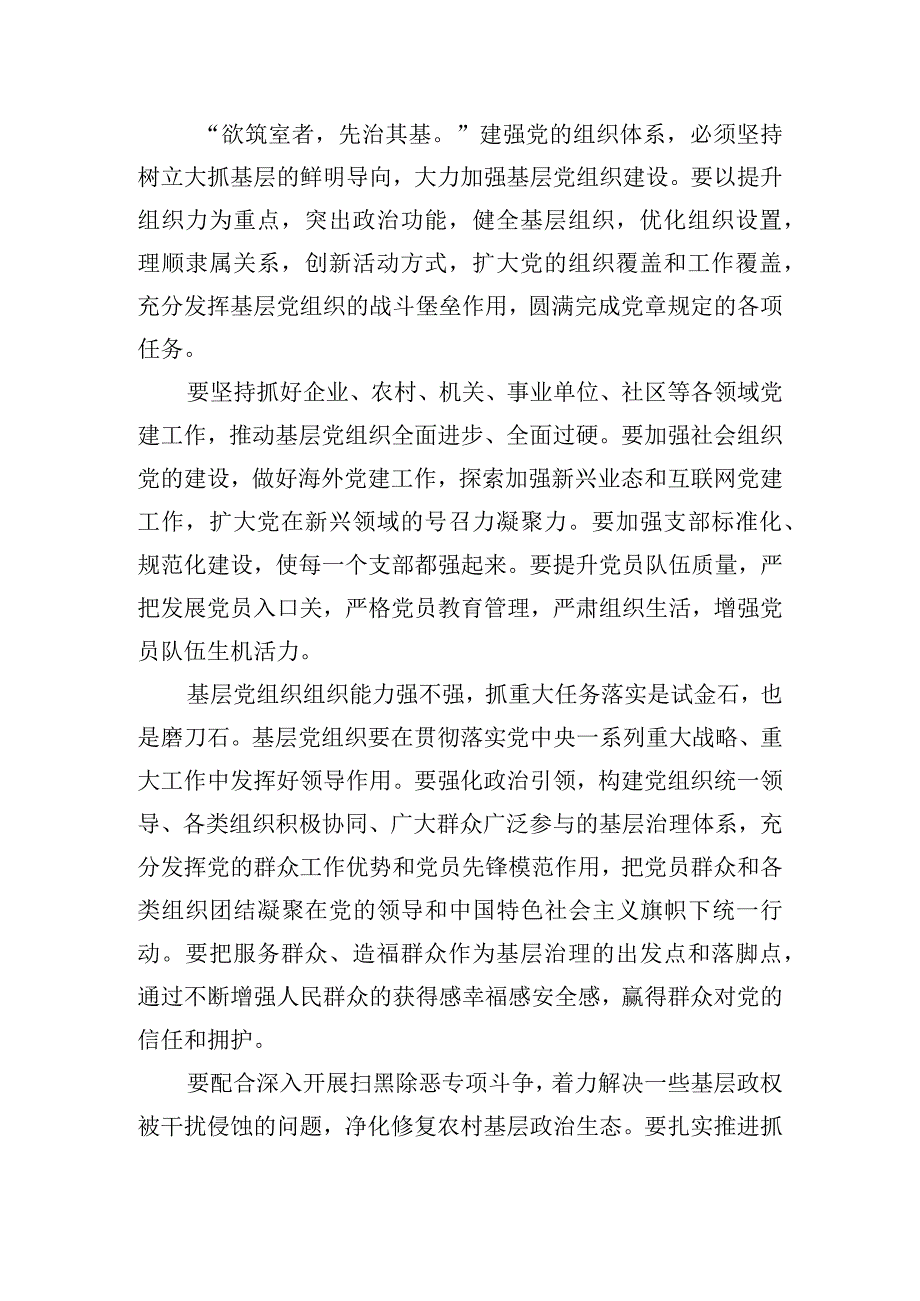 “欲筑室者，先治其基。”建强党的组织体系，必须坚持树立大抓基层的鲜明导向，大力加强基层党组织建设。要以提升组织力为重点，突出政治功能，健全基层组织，优化组织设置，理顺隶属关系，创新活动方式，扩大党的组织覆盖和工作覆盖，充分发挥基层党组织的战斗堡垒作用，圆满完成党章规定的各项任务。

要坚持抓好企业、农村、机关、事业单位、社区等各领域党建工作，推动基层党组织全面进步、全面过硬。要加强社会组织党的建设，做好海外党建工作，探索加强新兴业态和互联网党建工作，扩大党在新兴领域的号召力凝聚力。要加强支部标准化、规范化建设，使每一个支部都强起来。要提升党员队伍质量，严把发展党员入口关，严格党员教育管理，严肃组织生活，增强党员队伍生机活力。

基层党组织组织能力强不强，抓重大任务落实是试金石，也是磨刀石。基层党组织要在贯彻落实党中央一系列重大战略、重大工作中发挥好领导作用。要强化政治引领，构建党组织统一领导、各类组织积极协同、广大群众广泛参与的基层治理体系，充分发挥党的群众工作优势和党员先锋模范作用，把党员群众和各类组织团结凝聚在党的领导和中国特色社会主义旗帜下统一行动。要把服务群众、造福群众作为基层治理的出发点和落脚点，通过不断增强人民群众的获得感幸福感安全感，赢得群众对党的信任和拥护。

要配合深入开展扫黑除恶专项斗争，着力解决一些基层政权被干扰侵蚀的问题，净化修复农村基层政治生态。要扎实推进抓